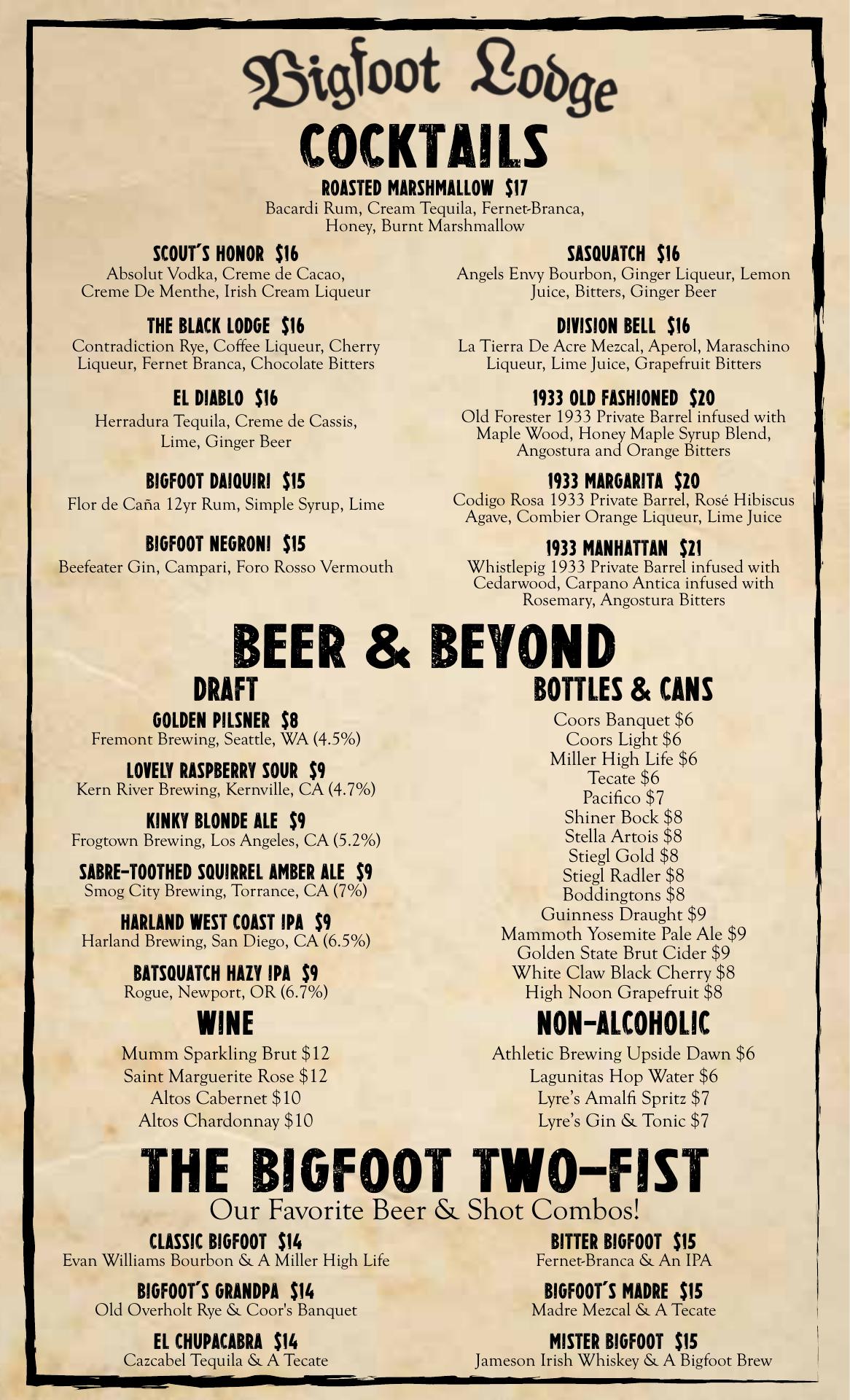 Bigfoot Lodge
COCKTAILS

ROASTED MARSHMALLOW $17
Bacardi Rum, Cream Tequila, Fernet-Branca, Honey, Burnt Marshmallow

SCOUT'S HONOR $16
Absolut Vodka, Creme de Cacao, Creme De Menthe, Irish Cream Liqueur

THE BLACK LODGE $16
Contradiction Rye, Coffee Liqueur, Cherry Liqueur, Fernet Branca, Chocolate Bitters

EL DIABLO $16
Herradura Tequila, Creme de Cassis, Lime, Ginger Beer

BIGFOOT DAIQUIRI $15
Flor de Caña 12yr Rum, Simple Syrup, Lime

BIGFOOT NEGRONI $15
Beefeater Gin, Campari, Foro Rosso Vermouth

SASQUATCH $16
Angels Envy Bourbon, Ginger Liqueur, Lemon Juice, Bitters, Ginger Beer

DIVISION BELL $16
La Tierra De Acre Mezcal, Aperol, Maraschino Liqueur, Lime Juice, Grapefruit Bitters

1933 OLD FASHIONED $20
Old Forester 1933 Private Barrel infused with Maple Wood, Honey Maple Syrup Blend, Angostura and Orange Bitters

1933 MARGARITA $20
Codigo Rosa 1933 Private Barrel, Rosé Hibiscus Agave, Combier Orange Liqueur, Lime Juice

1933 MANHATTAN $21
Whistlepig 1933 Private Barrel infused with Cedarwood, Carpano Antica infused with Rosemary, Angostura Bitters

BEER & BEYOND

DRAFT

GOLDEN PILSNER $8
Fremont Brewing, Seattle, WA (4.5%)

LOVELY RASPBERRY SOUR $9
Kern River Brewing, Kernville, CA (4.7%)

KINKY BLONDE ALE $9
Frogtown Brewing, Los Angeles, CA (5.2%)

SABRE-TOOTHED SQUIRREL AMBER ALE $9
Smog City Brewing, Torrance, CA (7%)

HARLAND WEST COAST IPA $9
Harland Brewing, San Diego, CA (6.5%)

BATSQUATCH HAZY IPA $9
Rogue, Newport, OR (6.7%)

WINE
Mumm Sparkling Brut $12
Saint Marguerite Rose $12
Altos Cabernet $10
Altos Chardonnay $10

BOTTLES & CANS
Coors Banquet $6
Coors Light $6
Miller High Life $6
Tecate $6
Pacifico $7
Shiner Bock $8
Stella Artois $8
Stiegl Gold $8
Stiegl Radler $8
Boddingtons $8
Guinness Draught $9
Mammoth Yosemite Pale Ale $9
Golden State Brut Cider $9
White Claw Black Cherry $8
High Noon Grapefruit $8

NON-ALCOHOLIC
Athletic Brewing Upside Dawn $6
Lagunitas Hop Water $6
Lyre's Amalfi Spritz $7
Lyre's Gin & Tonic $7

THE BIGFOOT TWO-FIST
Our Favorite Beer & Shot Combos!

CLASSIC BIGFOOT $14
Evan Williams Bourbon & A Miller High Life

BIGFOOT'S GRANDPA $14
Old Overholt Rye & Coor's Banquet

EL CHUPACABRA $14
Cazcabel Tequila & A Tecate

BITTER BIGFOOT $15
Fernet-Branca & An IPA

BIGFOOT'S MADRE $15
Madre Mezcal & A Tecate

MISTER BIGFOOT $15
Jameson Irish Whiskey & A Bigfoot Brew